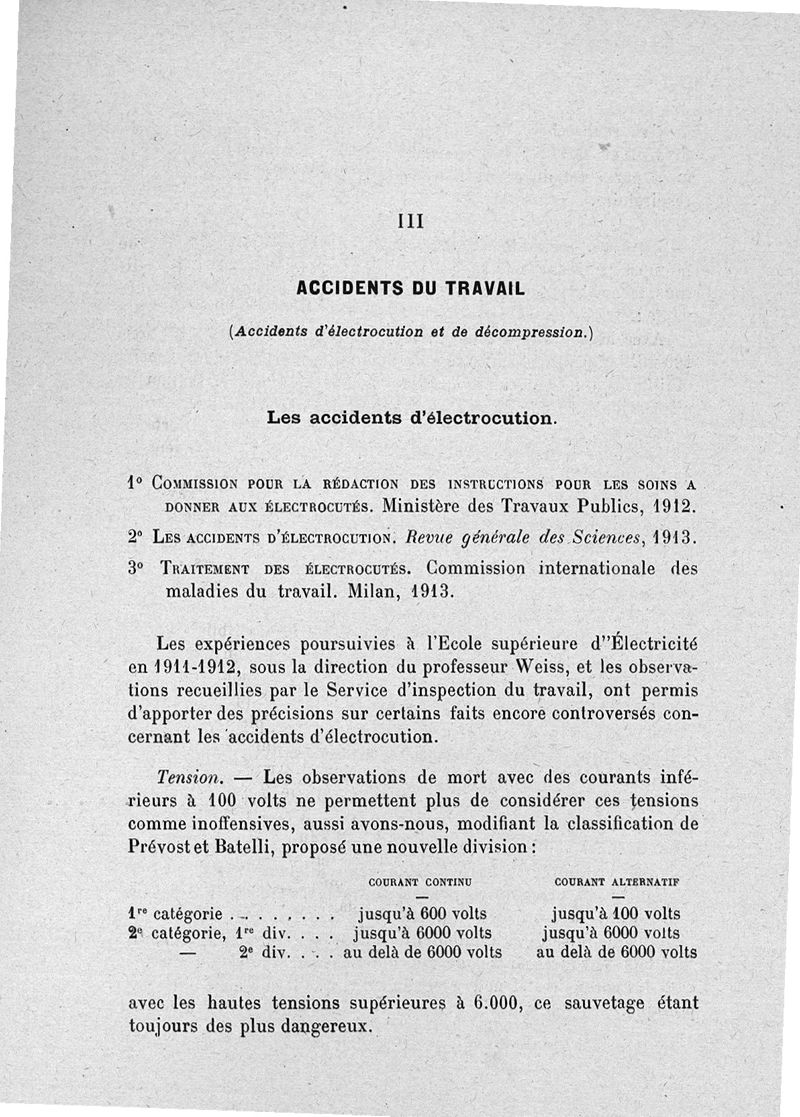 III

ACCIDENTS DU TRAVAIL

(Accidents d'électrocution et de décompression.)

Les accidents d'électrocution.

1° Commission pour la rédaction des instructions pour les soins a donner aux électrocutés. Ministère des Travaux Publics, 1912.

2° Les accidents d'électrocution. Revue générale des Sciences, 1913.

3° Traitement des électrocutés. Commission internationale des maladies du travail. Milan, 1913.

Les expériences poursuivies à l'Ecole supérieure d''Électricité en 1911-1912, sous la direction du professeur Weiss, et les observations recueillies par le Service d'inspection du travail, ont permis d'apporter des précisions sur certains faits encore controversés concernant les accidents d'électrocution.

Tension. — Les observations de mort avec des courants inférieurs à 100 volts ne permettent plus de considérer ces tensions comme inoffensives, aussi avons-nous, modifiant la classification de Prévost et Batelli, proposé une nouvelle division :

| | COURANT CONTINU | COURANT ALTERNATIF |
|---|---|---|
| | — | — |
| 1re catégorie . . . . . . . . | jusqu'à 600 volts | jusqu'à 100 volts |
| 2e catégorie, 1re div. . . . | jusqu'à 6000 volts | jusqu'à 6000 volts |
| — 2e div. . . . | au delà de 6000 volts | au delà de 6000 volts |

avec les hautes tensions supérieures à 6.000, ce sauvetage étant toujours des plus dangereux.